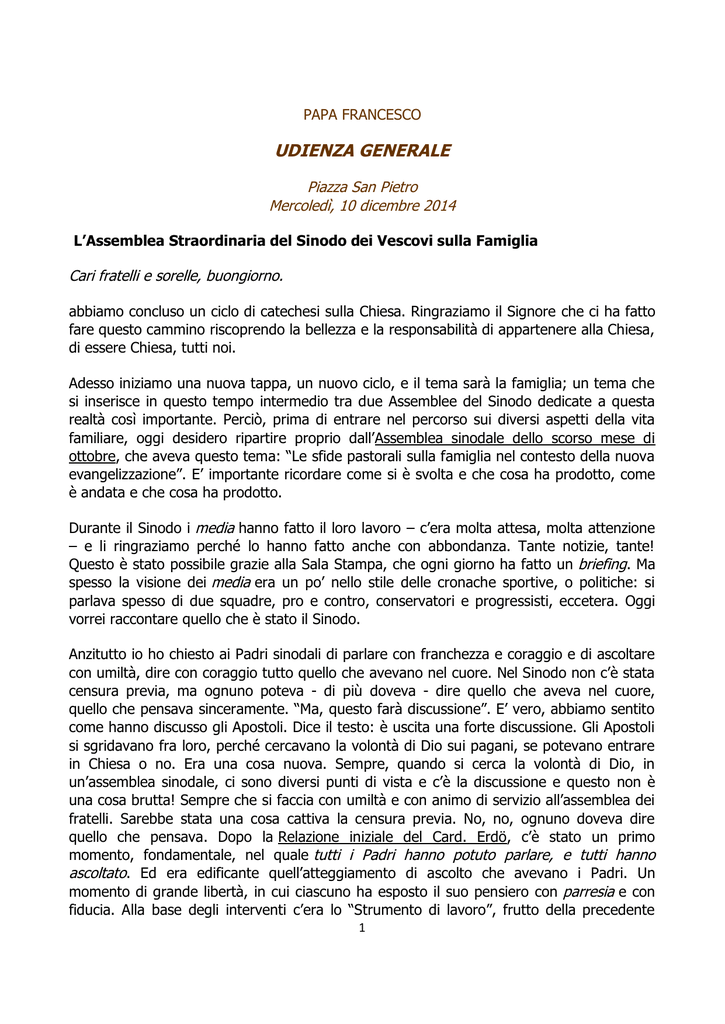 PAPA FRANCESCO

UDIENZA GENERALE

Piazza San Pietro
Mercoledì, 10 dicembre 2014

L'Assemblea Straordinaria del Sinodo dei Vescovi sulla Famiglia

Cari fratelli e sorelle, buongiorno.

abbiamo concluso un ciclo di catechesi sulla Chiesa. Ringraziamo il Signore che ci ha fatto fare questo cammino riscoprendo la bellezza e la responsabilità di appartenere alla Chiesa, di essere Chiesa, tutti noi.

Adesso iniziamo una nuova tappa, un nuovo ciclo, e il tema sarà la famiglia; un tema che si inserisce in questo tempo intermedio tra due Assemblee del Sinodo dedicate a questa realtà così importante. Perciò, prima di entrare nel percorso sui diversi aspetti della vita familiare, oggi desidero ripartire proprio dall'Assemblea sinodale dello scorso mese di ottobre, che aveva questo tema: "Le sfide pastorali sulla famiglia nel contesto della nuova evangelizzazione". E' importante ricordare come si è svolta e che cosa ha prodotto, come è andata e che cosa ha prodotto.

Durante il Sinodo i media hanno fatto il loro lavoro – c'era molta attesa, molta attenzione – e li ringraziamo perché lo hanno fatto anche con abbondanza. Tante notizie, tante! Questo è stato possibile grazie alla Sala Stampa, che ogni giorno ha fatto un briefing. Ma spesso la visione dei media era un po' nello stile delle cronache sportive, o politiche: si parlava spesso di due squadre, pro e contro, conservatori e progressisti, eccetera. Oggi vorrei raccontare quello che è stato il Sinodo.

Anzitutto io ho chiesto ai Padri sinodali di parlare con franchezza e coraggio e di ascoltare con umiltà, dire con coraggio tutto quello che avevano nel cuore. Nel Sinodo non c'è stata censura previa, ma ognuno poteva - di più doveva - dire quello che aveva nel cuore, quello che pensava sinceramente. "Ma, questo farà discussione". E' vero, abbiamo sentito come hanno discusso gli Apostoli. Dice il testo: è uscita una forte discussione. Gli Apostoli si sgridavano fra loro, perché cercavano la volontà di Dio sui pagani, se potevano entrare in Chiesa o no. Era una cosa nuova. Sempre, quando si cerca la volontà di Dio, in un'assemblea sinodale, ci sono diversi punti di vista e c'è la discussione e questo non è una cosa brutta! Sempre che si faccia con umiltà e con animo di servizio all'assemblea dei fratelli. Sarebbe stata una cosa cattiva la censura previa. No, no, ognuno doveva dire quello che pensava. Dopo la Relazione iniziale del Card. Erdö, c'è stato un primo momento, fondamentale, nel quale tutti i Padri hanno potuto parlare, e tutti hanno ascoltato. Ed era edificante quell'atteggiamento di ascolto che avevano i Padri. Un momento di grande libertà, in cui ciascuno ha esposto il suo pensiero con parresia e con fiducia. Alla base degli interventi c'era lo "Strumento di lavoro", frutto della precedente

1